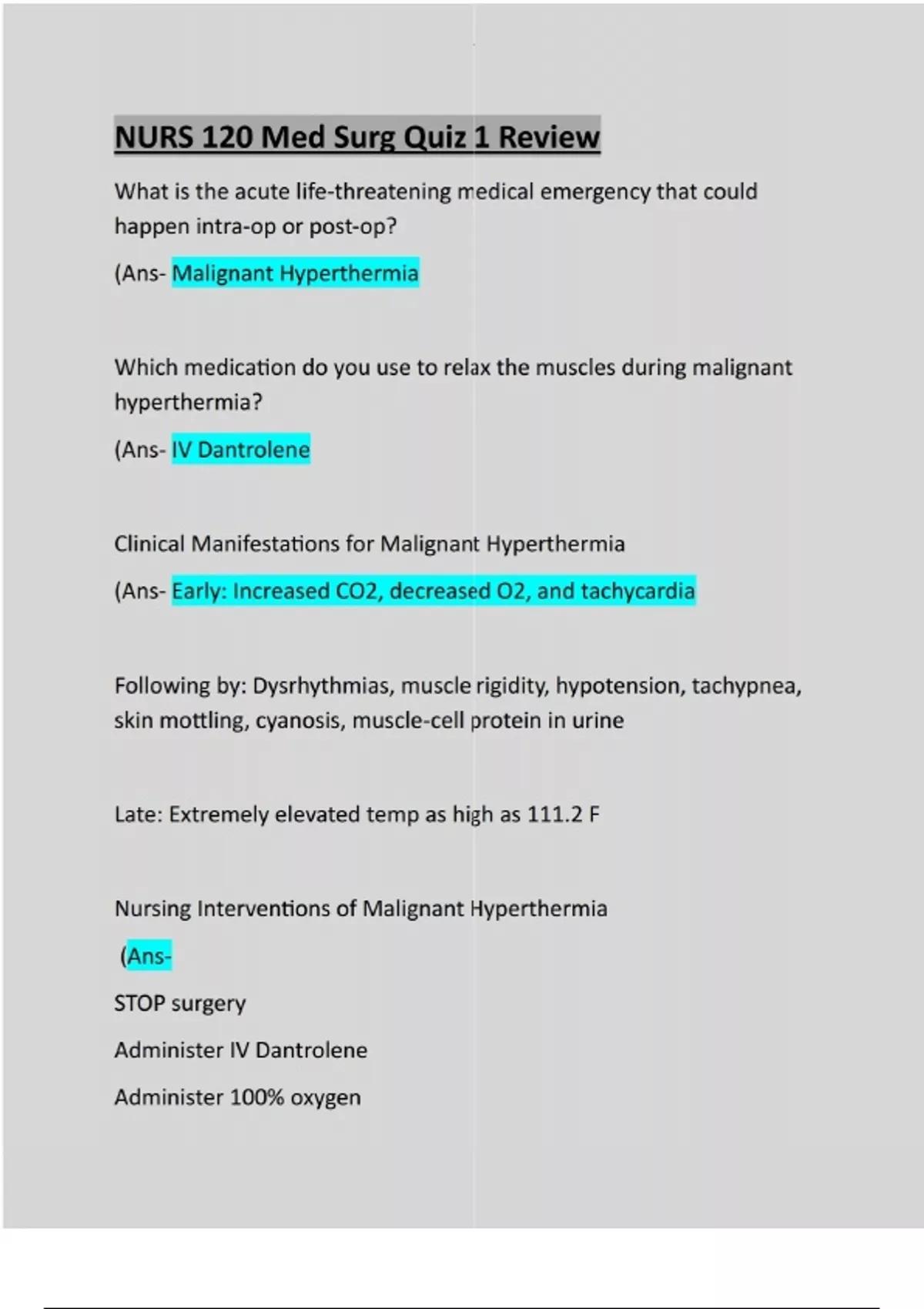 NURS 120 Med Surg Quiz 1 Review

What is the acute life-threatening medical emergency that could happen intra-op or post-op?

(Ans- Malignant Hyperthermia

Which medication do you use to relax the muscles during malignant hyperthermia?

(Ans- IV Dantrolene

Clinical Manifestations for Malignant Hyperthermia

(Ans- Early: Increased CO2, decreased O2, and tachycardia

Following by: Dysrhythmias, muscle rigidity, hypotension, tachypnea, skin mottling, cyanosis, muscle-cell protein in urine

Late: Extremely elevated temp as high as 111.2 F

Nursing Interventions of Malignant Hyperthermia

(Ans-

STOP surgery

Administer IV Dantrolene

Administer 100% oxygen